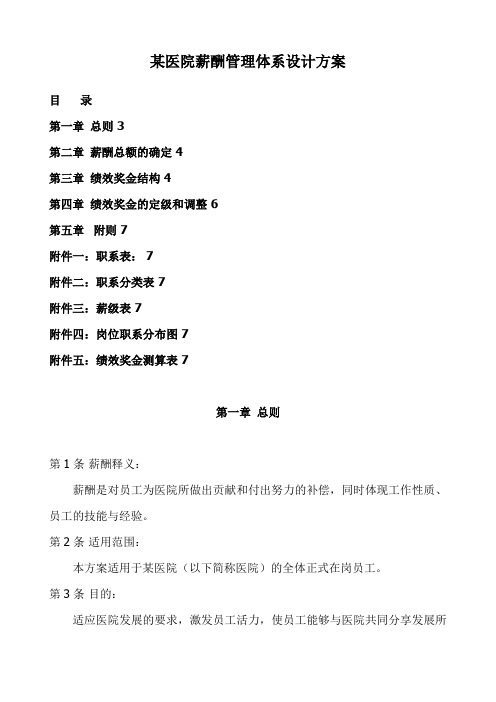 某医院薪酬管理体系设计方案

目　录

第一章 总则 3

第二章 薪酬总额的确定 4

第三章 绩效奖金结构 4

第四章 绩效奖金的定级和调整 6

第五章 附则 7

附件一：职系表： 7

附件二：职系分类表 7

附件三：薪级表 7

附件四：岗位职系分布图 7

附件五：绩效奖金测算表 7

第一章 总则

第 1 条 薪酬释义：

薪酬是对员工为医院所做出贡献和付出努力的补偿，同时体现工作性质、员工的技能与经验。

第 2 条 适用范围：

本方案适用于某医院（以下简称医院）的全体正式在岗员工。

第 3 条 目的：

适应医院发展的要求，激发员工活力，使员工能够与医院共同分享发展所